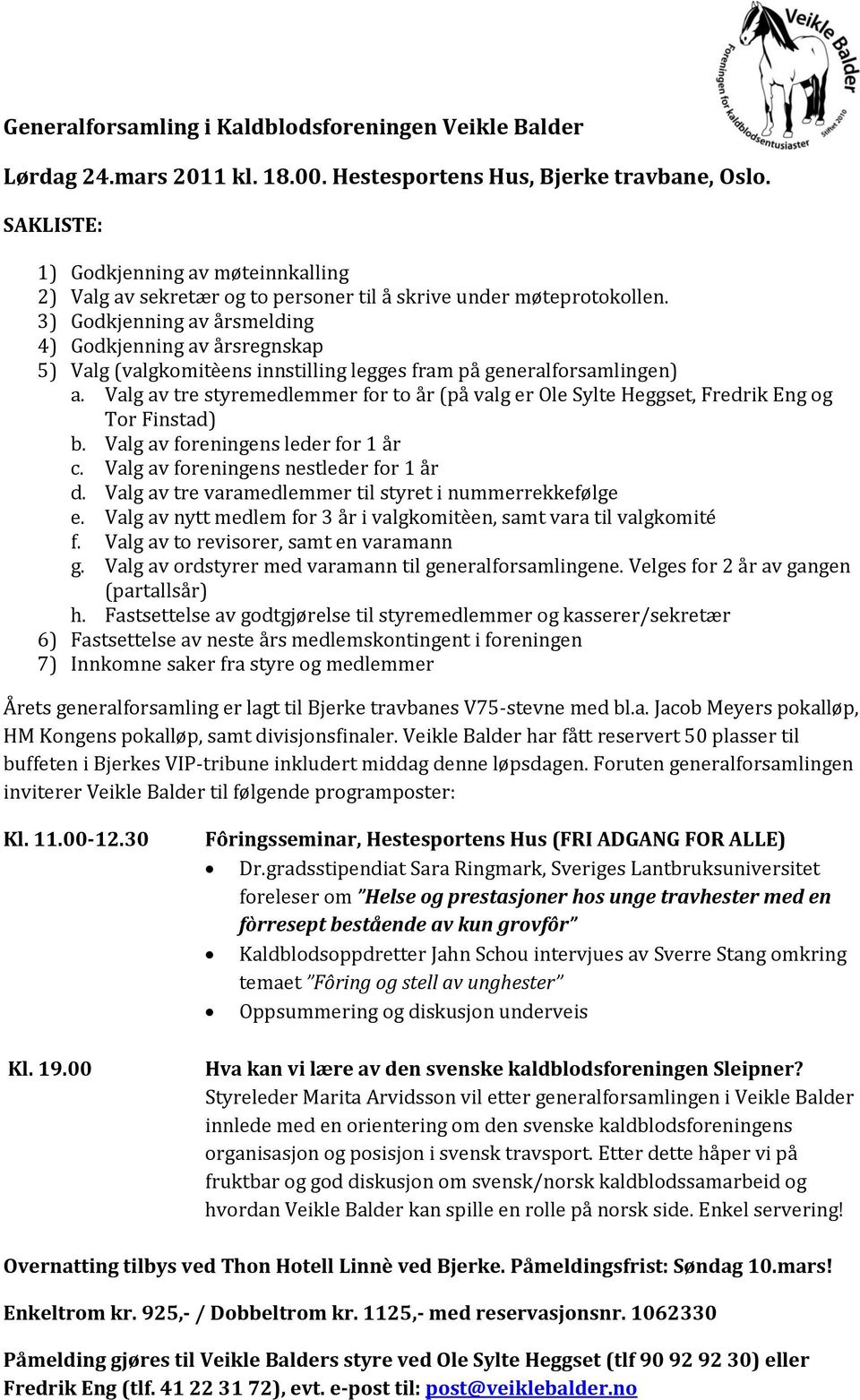 Veikle Balder
Foreningen for kaldblodsentusiaster
Stiftet 2010

Generalforsamling i Kaldblodsforeningen Veikle Balder

Lørdag 24.mars 2011 kl. 18.00. Hestesportens Hus, Bjerke travbane, Oslo.

SAKLISTE:

1) Godkjenning av møteinnkalling
2) Valg av sekretær og to personer til å skrive under møteprotokollen.
3) Godkjenning av årsmelding
4) Godkjenning av årsregnskap
5) Valg (valgkomitèens innstilling legges fram på generalforsamlingen)
a. Valg av tre styremedlemmer for to år (på valg er Ole Sylte Heggset, Fredrik Eng og Tor Finstad)
b. Valg av foreningens leder for 1 år
c. Valg av foreningens nestleder for 1 år
d. Valg av tre varamedlemmer til styret i nummerrekkefølge
e. Valg av nytt medlem for 3 år i valgkomitèen, samt vara til valgkomité
f. Valg av to revisorer, samt en varamann
g. Valg av ordstyrer med varamann til generalforsamlingene. Velges for 2 år av gangen (partallsår)
h. Fastsettelse av godtgjørelse til styremedlemmer og kasserer/sekretær
6) Fastsettelse av neste års medlemskontingent i foreningen
7) Innkomne saker fra styre og medlemmer

Årets generalforsamling er lagt til Bjerke travbanes V75-stevne med bl.a. Jacob Meyers pokalløp, HM Kongens pokalløp, samt divisjonsfinaler. Veikle Balder har fått reservert 50 plasser til buffeten i Bjerkes VIP-tribune inkludert middag denne løpsdagen. Foruten generalforsamlingen inviterer Veikle Balder til følgende programposter:

Kl. 11.00-12.30 Fôringsseminar, Hestesportens Hus (FRI ADGANG FOR ALLE)
• Dr.gradsstipendiat Sara Ringmark, Sveriges Lantbruksuniversitet foreleser om "Helse og prestasjoner hos unge travhester med en fòrresept bestående av kun grovfôr"
• Kaldblodsoppdretter Jahn Schou intervjues av Sverre Stang omkring temaet "Fôring og stell av unghester"
• Oppsummering og diskusjon underveis

Kl. 19.00 Hva kan vi lære av den svenske kaldblodsforeningen Sleipner?
Styreleder Marita Arvidsson vil etter generalforsamlingen i Veikle Balder innlede med en orientering om den svenske kaldblodsforeningens organisasjon og posisjon i svensk travsport. Etter dette håper vi på fruktbar og god diskusjon om svensk/norsk kaldblodssamarbeid og hvordan Veikle Balder kan spille en rolle på norsk side. Enkel servering!

Overnatting tilbys ved Thon Hotell Linnè ved Bjerke. Påmeldingsfrist: Søndag 10.mars!

Enkeltrom kr. 925,- / Dobbeltrom kr. 1125,- med reservasjonsnr. 1062330

Påmelding gjøres til Veikle Balders styre ved Ole Sylte Heggset (tlf 90 92 92 30) eller Fredrik Eng (tlf. 41 22 31 72), evt. e-post til: post@veiklebalder.no